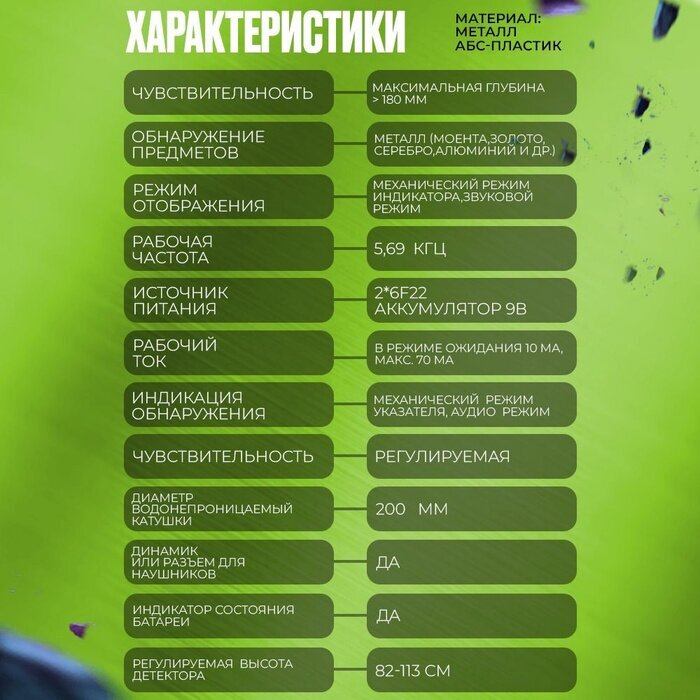 ХАРАКТЕРИСТИКИ

МАТЕРИАЛ:
МЕТАЛЛ
АБС-ПЛАСТИК

| | |
|---|---|
| ЧУВСТВИТЕЛЬНОСТЬ | МАКСИМАЛЬНАЯ ГЛУБИНА > 180 ММ |
| ОБНАРУЖЕНИЕ ПРЕДМЕТОВ | МЕТАЛЛ (МОЕНТА,ЗОЛОТО, СЕРЕБРО,АЛЮМИНИЙ И ДР.) |
| РЕЖИМ ОТОБРАЖЕНИЯ | МЕХАНИЧЕСКИЙ РЕЖИМ ИНДИКАТОРА,ЗВУКОВОЙ РЕЖИМ |
| РАБОЧАЯ ЧАСТОТА | 5,69 КГЦ |
| ИСТОЧНИК ПИТАНИЯ | 2*6F22 АККУМУЛЯТОР 9В |
| РАБОЧИЙ ТОК | В РЕЖИМЕ ОЖИДАНИЯ 10 МА, МАКС. 70 МА |
| ИНДИКАЦИЯ ОБНАРУЖЕНИЯ | МЕХАНИЧЕСКИЙ РЕЖИМ УКАЗАТЕЛЯ, АУДИО РЕЖИМ |
| ЧУВСТВИТЕЛЬНОСТЬ | РЕГУЛИРУЕМАЯ |
| ДИАМЕТР ВОДОНЕПРОНИЦАЕМЫЙ КАТУШКИ | 200 ММ |
| ДИНАМИК ИЛИ РАЗЪЕМ ДЛЯ НАУШНИКОВ | ДА |
| ИНДИКАТОР СОСТОЯНИЯ БАТАРЕИ | ДА |
| РЕГУЛИРУЕМАЯ ВЫСОТА ДЕТЕКТОРА | 82-113 СМ |